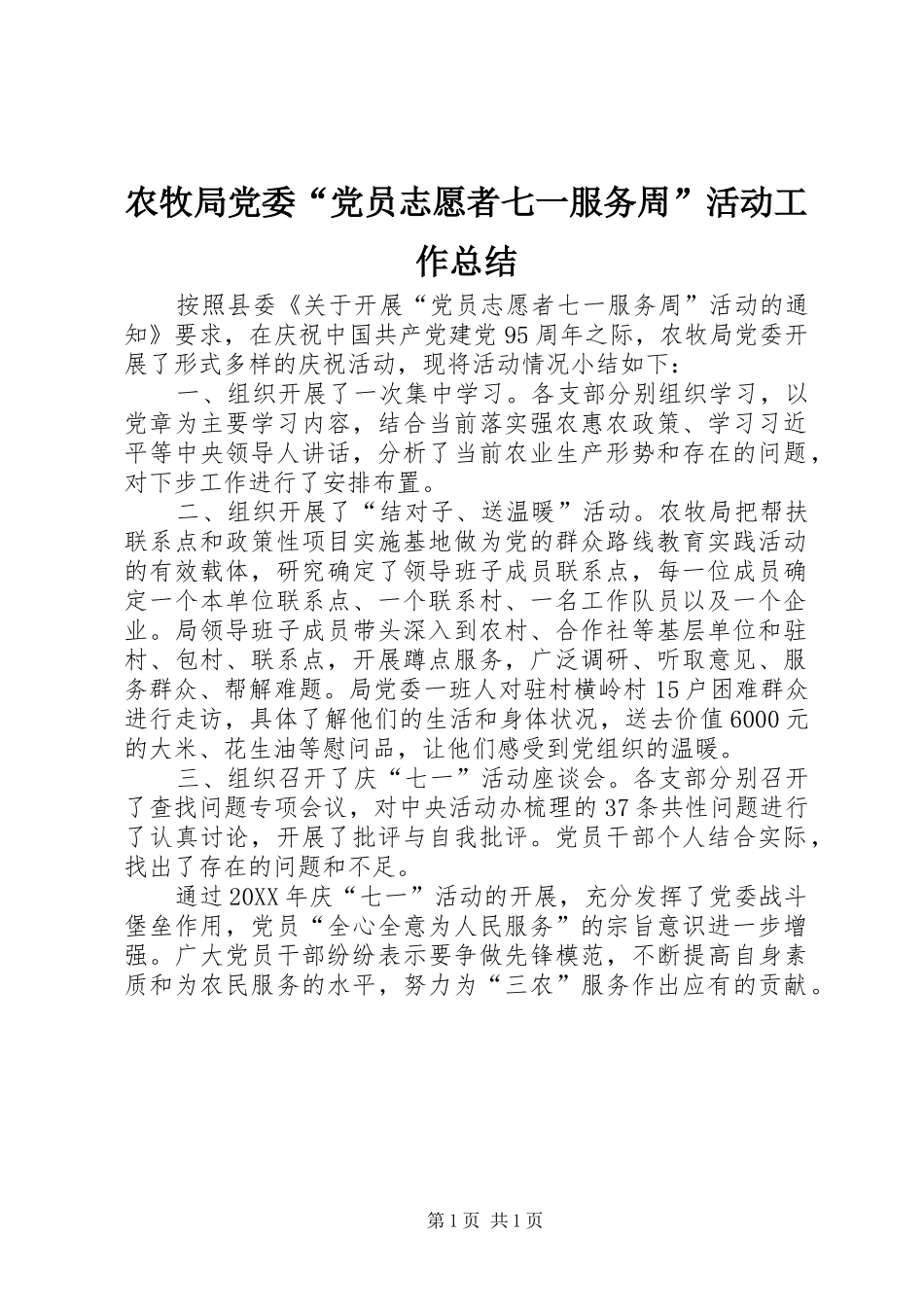 农牧局党委“党员志愿者七一服务周”活动工作总结

按照县委《关于开展“党员志愿者七一服务周”活动的通知》要求，在庆祝中国共产党建党95周年之际，农牧局党委开展了形式多样的庆祝活动，现将活动情况小结如下：

一、组织开展了一次集中学习。各支部分别组织学习，以党章为主要学习内容，结合当前落实强农惠农政策、学习习近平等中央领导人讲话，分析了当前农业生产形势和存在的问题，对下步工作进行了安排布置。

二、组织开展了“结对子、送温暖”活动。农牧局把帮扶联系点和政策性项目实施基地做为党的群众路线教育实践活动的有效载体，研究确定了领导班子成员联系点，每一位成员确定一个本单位联系点、一个联系村、一名工作队员以及一个企业。局领导班子成员带头深入到农村、合作社等基层单位和驻村、包村、联系点，开展蹲点服务，广泛调研、听取意见、服务群众、帮解难题。局党委一班人对驻村横岭村15户困难群众进行走访，具体了解他们的生活和身体状况，送去价值6000元的大米、花生油等慰问品，让他们感受到党组织的温暖。

三、组织召开了庆“七一”活动座谈会。各支部分别召开了查找问题专项会议，对中央活动办梳理的37条共性问题进行了认真讨论，开展了批评与自我批评。党员干部个人结合实际，找出了存在的问题和不足。

通过20XX年庆“七一”活动的开展，充分发挥了党委战斗堡垒作用，党员“全心全意为人民服务”的宗旨意识进一步增强。广大党员干部纷纷表示要争做先锋模范，不断提高自身素质和为农民服务的水平，努力为“三农”服务作出应有的贡献。

第1页 共1页